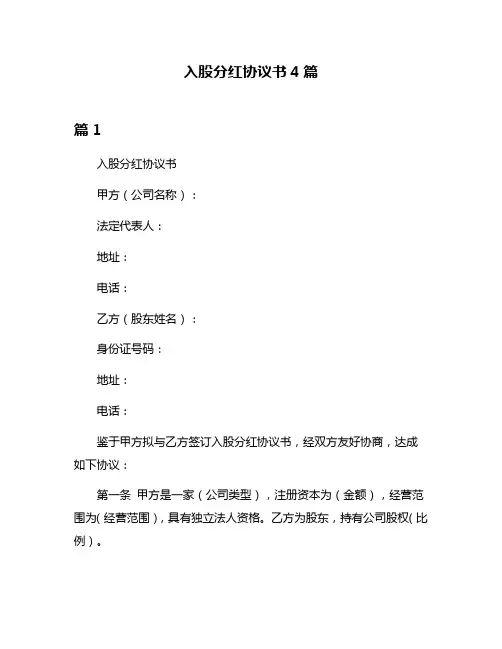 入股分红协议书 4 篇

篇 1

入股分红协议书

甲方（公司名称）：

法定代表人：

地址：

电话：

乙方（股东姓名）：

身份证号码：

地址：

电话：

鉴于甲方拟与乙方签订入股分红协议书，经双方友好协商，达成如下协议：

第一条 甲方是一家（公司类型），注册资本为（金额），经营范围为（经营范围），具有独立法人资格。乙方为股东，持有公司股权（比例）。